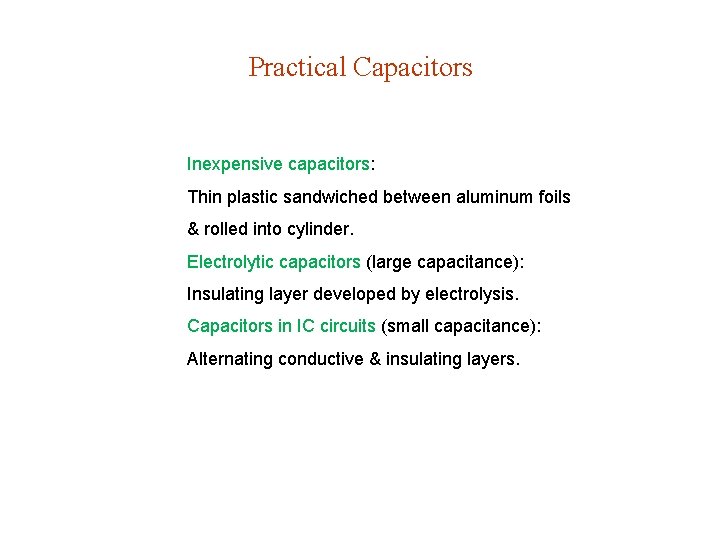 Practical Capacitors

Inexpensive capacitors:

Thin plastic sandwiched between aluminum foils & rolled into cylinder.

Electrolytic capacitors (large capacitance):

Insulating layer developed by electrolysis.

Capacitors in IC circuits (small capacitance):

Alternating conductive & insulating layers.